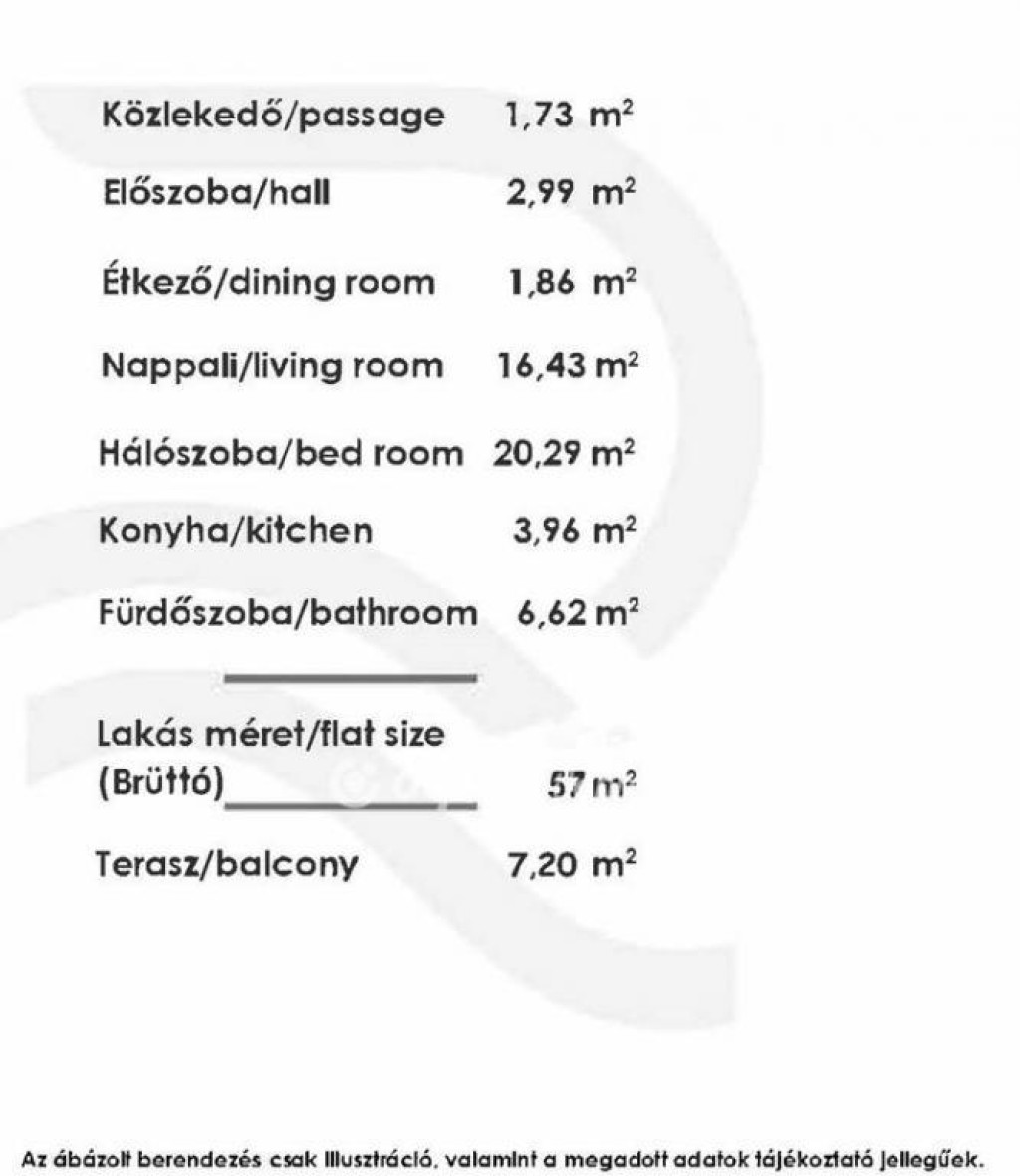 Közlekedő/passage 1,73 $m^2$

Előszoba/hall 2,99 $m^2$

Étkező/dining room 1,86 $m^2$

Nappali/living room 16,43 $m^2$

Hálószoba/bed room 20,29 $m^2$

Konyha/kitchen 3,96 $m^2$

Fürdőszoba/bathroom 6,62 $m^2$

Lakás méret/flat size (Brüttó) 57 $m^2$

Terasz/balcony 7,20 $m^2$

Az ábázolt berendezés csak illusztráció, valamint a megadott adatok tájékoztató jellegűek.